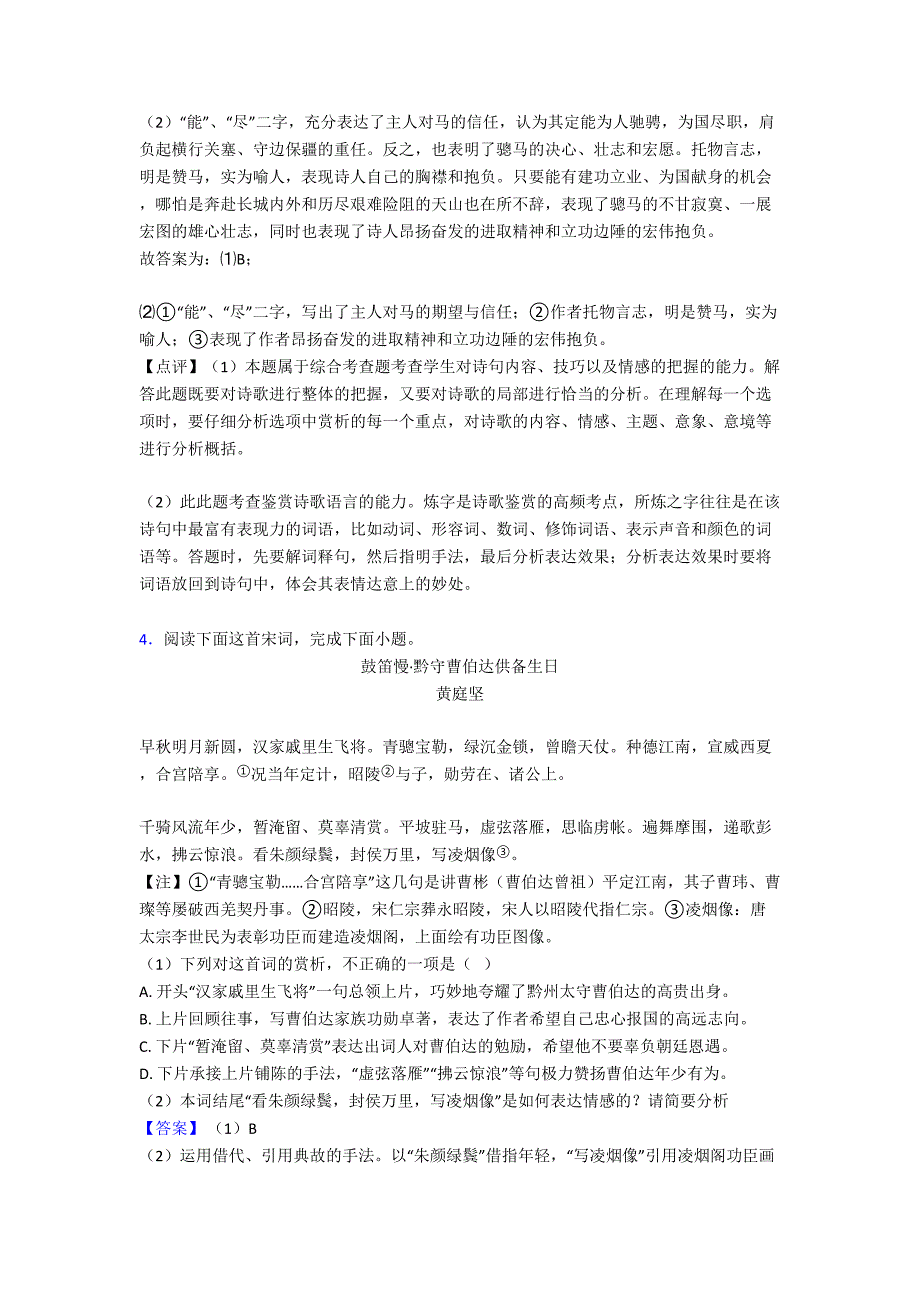 （2）“能”、“尽”二字，充分表达了主人对马的信任，认为其定能为人驰骋，为国尽职，肩负起横行关塞、守边保疆的重任。反之，也表明了骢马的决心、壮志和宏愿。托物言志，明是赞马，实为喻人，表现诗人自己的胸襟和抱负。只要能有建功立业、为国献身的机会，哪怕是奔赴长城内外和历尽艰难险阻的天山也在所不辞，表现了骢马的不甘寂寞、一展宏图的雄心壮志，同时也表现了诗人昂扬奋发的进取精神和立功边陲的宏伟抱负。
故答案为：⑴B；

⑵①“能”、“尽”二字，写出了主人对马的期望与信任；②作者托物言志，明是赞马，实为喻人；③表现了作者昂扬奋发的进取精神和立功边陲的宏伟抱负。
【点评】（1）本题属于综合考查题考查学生对诗句内容、技巧以及情感的把握的能力。解答此题既要对诗歌进行整体的把握，又要对诗歌的局部进行恰当的分析。在理解每一个选项时，要仔细分析选项中赏析的每一个重点，对诗歌的内容、情感、主题、意象、意境等进行分析概括。

（2）此此题考查鉴赏诗歌语言的能力。炼字是诗歌鉴赏的高频考点，所炼之字往往是在该诗句中最富有表现力的词语，比如动词、形容词、数词、修饰词语、表示声音和颜色的词语等。答题时，先要解词释句，然后指明手法，最后分析表达效果；分析表达效果时要将词语放回到诗句中，体会其表情达意上的妙处。

4．阅读下面这首宋词，完成下面小题。
鼓笛慢·黔守曹伯达供备生日
黄庭坚

早秋明月新圆，汉家戚里生飞将。青骢宝勒，绿沉金锁，曾瞻天仗。种德江南，宣威西夏，合宫陪享。①况当年定计，昭陵②与子，勋劳在、诸公上。

千骑风流年少，暂淹留、莫辜清赏。平坡驻马，虚弦落雁，思临虏帐。遍舞摩围，递歌彭水，拂云惊浪。看朱颜绿鬓，封侯万里，写凌烟像③。
【注】①“青骢宝勒……合宫陪享”这几句是讲曹彬（曹伯达曾祖）平定江南，其子曹玮、曹璨等屡破西羌契丹事。②昭陵，宋仁宗葬永昭陵，宋人以昭陵代指仁宗。③凌烟像：唐太宗李世民为表彰功臣而建造凌烟阁，上面绘有功臣图像。
（1）下列对这首词的赏析，不正确的一项是（ ）
A. 开头“汉家戚里生飞将”一句总领上片，巧妙地夸耀了黔州太守曹伯达的高贵出身。
B. 上片回顾往事，写曹伯达家族功勋卓著，表达了作者希望自己忠心报国的高远志向。
C. 下片“暂淹留、莫辜清赏”表达出词人对曹伯达的勉励，希望他不要辜负朝廷恩遇。
D. 下片承接上片铺陈的手法，“虚弦落雁”“拂云惊浪”等句极力赞扬曹伯达年少有为。
（2）本词结尾“看朱颜绿鬓，封侯万里，写凌烟像”是如何表达情感的？请简要分析
【答案】（1）B
（2）运用借代、引用典故的手法。以“朱颜绿鬓”借指年轻，“写凌烟像”引用凌烟阁功臣画